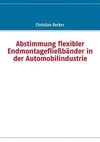 Christian Becker

Abstimmung flexibler Endmontagefließbänder in der Automobilindustrie